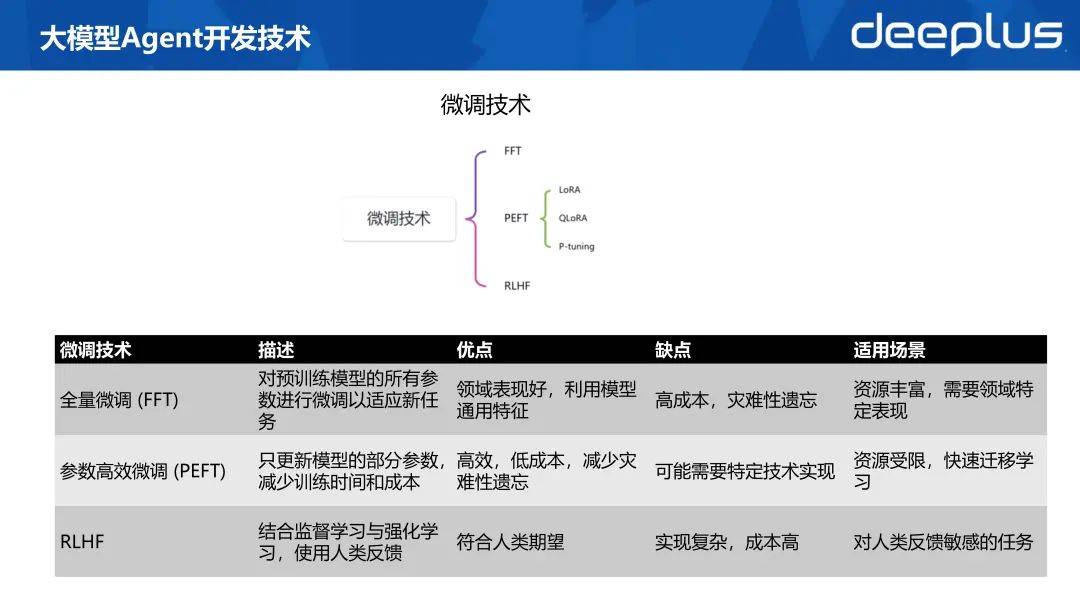 大模型Agent开发技术

deeplus

微调技术

微调技术

FFT

PEFT

LoRA

QLoRA

P-tuning

RLHF

| 微调技术 | 描述 | 优点 | 缺点 | 适用场景 |
|---|---|---|---|---|
| 全量微调 (FFT) | 对预训练模型的所有参数进行微调以适应新任务 | 领域表现好，利用模型通用特征 | 高成本，灾难性遗忘 | 资源丰富，需要领域特定表现 |
| 参数高效微调 (PEFT) | 只更新模型的部分参数，减少训练时间和成本 | 高效，低成本，减少灾难性遗忘 | 可能需要特定技术实现 | 资源受限，快速迁移学习 |
| RLHF | 结合监督学习与强化学习，使用人类反馈 | 符合人类期望 | 实现复杂，成本高 | 对人类反馈敏感的任务 |